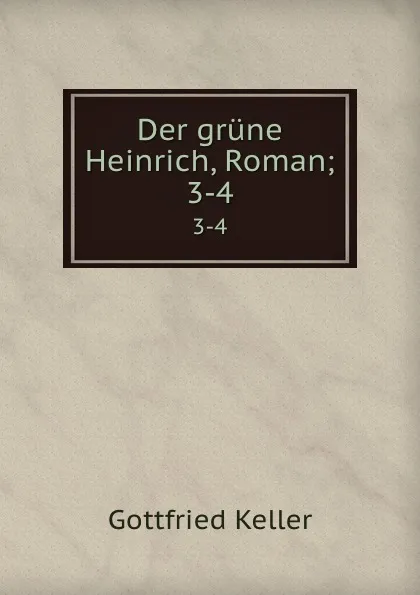 Der grüne Heinrich, Roman; 3-4

3-4

Gottfried Keller